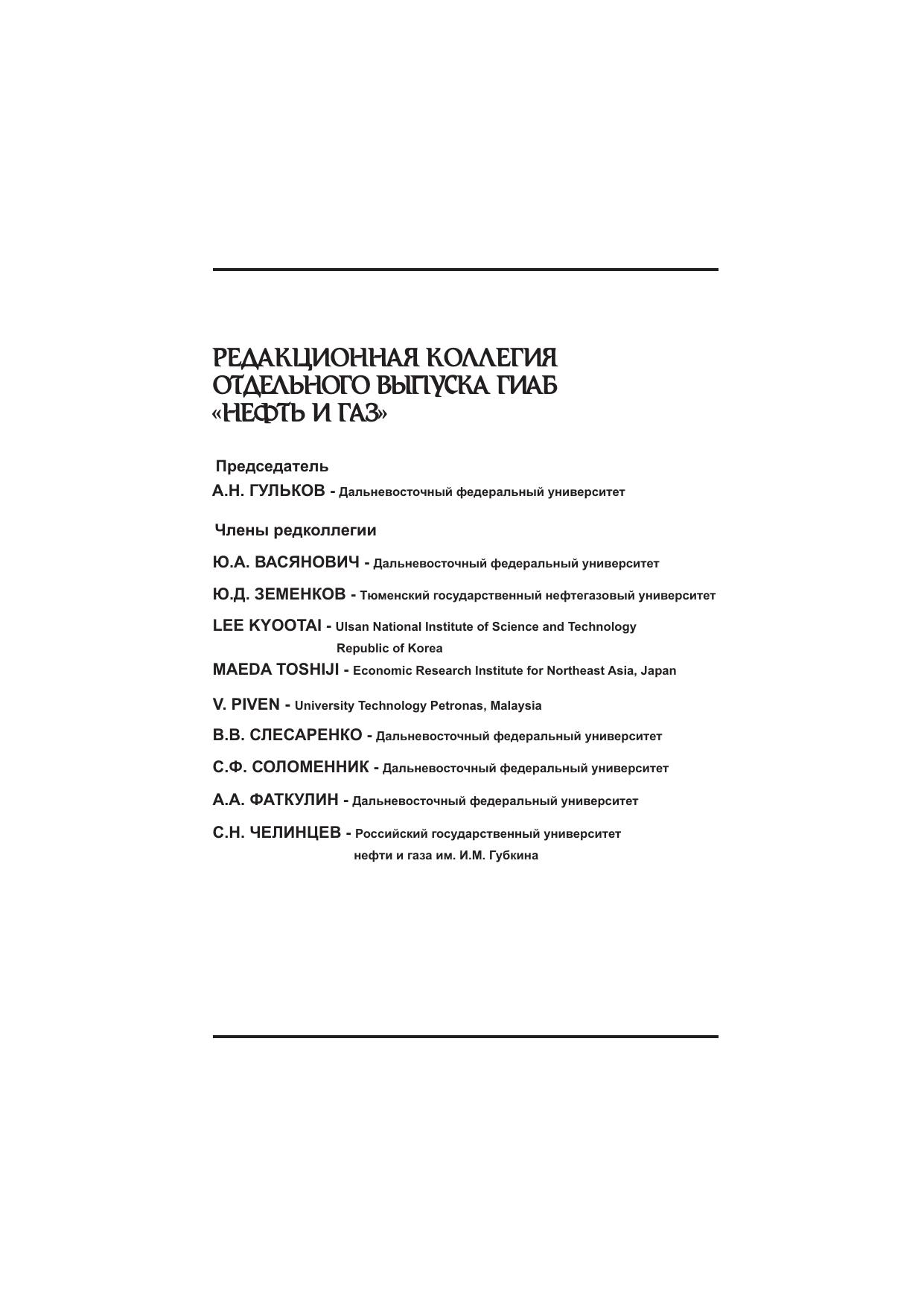 РЕДАКЦИОННАЯ КОЛЛЕГИЯ ОТДЕЛЬНОГО ВЫПУСКА ГИАБ «НЕФТЬ И ГАЗ»

Председатель

А.Н. ГУЛЬКОВ - Дальневосточный федеральный университет

Члены редколлегии

Ю.А. ВАСЯНОВИЧ - Дальневосточный федеральный университет

Ю.Д. ЗЕМЕНКОВ - Тюменский государственный нефтегазовый университет

LEE KYOOTAI - Ulsan National Institute of Science and Technology Republic of Korea

MAEDA TOSHIJI - Economic Research Institute for Northeast Asia, Japan

V. PIVEN - University Technology Petronas, Malaysia

В.В. СЛЕСАРЕНКО - Дальневосточный федеральный университет

С.Ф. СОЛОМЕННИК - Дальневосточный федеральный университет

А.А. ФАТКУЛИН - Дальневосточный федеральный университет

С.Н. ЧЕЛИНЦЕВ - Российский государственный университет нефти и газа им. И.М. Губкина